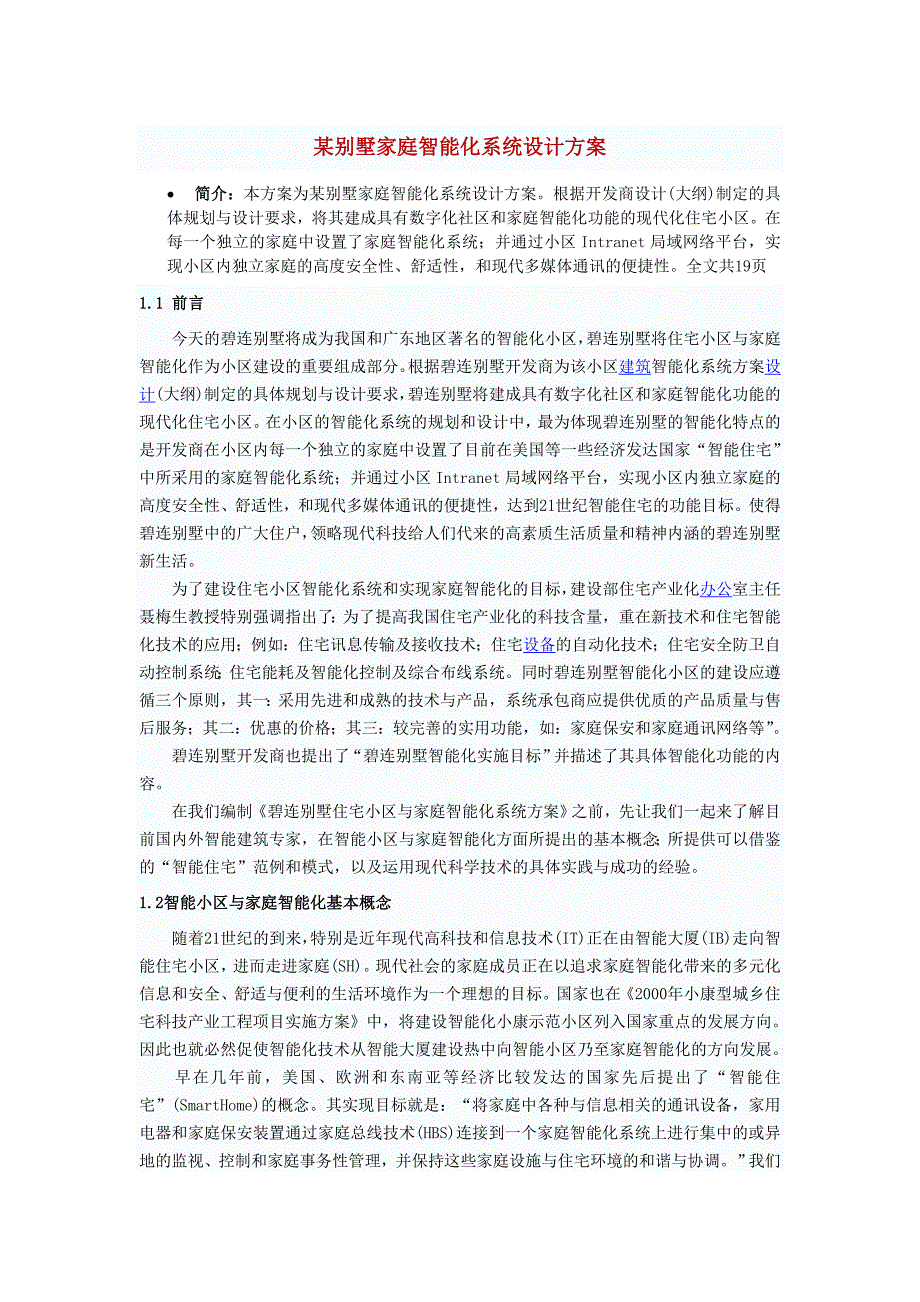 某别墅家庭智能化系统设计方案

• 简介：本方案为某别墅家庭智能化系统设计方案。根据开发商设计(大纲)制定的具体规划与设计要求，将其建成具有数字化社区和家庭智能化功能的现代化住宅小区。在每一个独立的家庭中设置了家庭智能化系统；并通过小区 Intranet 局域网络平台，实现小区内独立家庭的高度安全性、舒适性，和现代多媒体通讯的便捷性。全文共19页

1.1 前言

今天的碧连别墅将成为我国和广东地区著名的智能化小区，碧连别墅将住宅小区与家庭智能化作为小区建设的重要组成部分。根据碧连别墅开发商为该小区建筑智能化系统方案设计(大纲)制定的具体规划与设计要求，碧连别墅将建成具有数字化社区和家庭智能化功能的现代化住宅小区。在小区的智能化系统的规划和设计中，最为体现碧连别墅的智能化特点的是开发商在小区内每一个独立的家庭中设置了目前在美国等一些经济发达国家“智能住宅”中所采用的家庭智能化系统；并通过小区 Intranet 局域网络平台，实现小区内独立家庭的高度安全性、舒适性，和现代多媒体通讯的便捷性，达到21世纪智能住宅的功能目标。使得碧连别墅中的广大住户，领略现代科技给人们代来的高素质生活质量和精神内涵的碧连别墅新生活。

为了建设住宅小区智能化系统和实现家庭智能化的目标，建设部住宅产业化办公室主任聂梅生教授特别强调指出了：为了提高我国住宅产业化的科技含量，重在新技术和住宅智能化技术的应用；例如：住宅讯息传输及接收技术；住宅设备的自动化技术；住宅安全防卫自动控制系统 住宅能耗及智能化控制及综合布线系统。同时碧连别墅智能化小区的建设应遵循三个原则，其一：采用先进和成熟的技术与产品，系统承包商应提供优质的产品质量与售后服务；其二：优惠的价格；其三：较完善的实用功能，如：家庭保安和家庭通讯网络等”。

碧连别墅开发商也提出了“碧连别墅智能化实施目标”并描述了其具体智能化功能的内容。

在我们编制《碧连别墅住宅小区与家庭智能化系统方案》之前，先让我们一起来了解目前国内外智能建筑专家，在智能小区与家庭智能化方面所提出的基本概念；所提供可以借鉴的“智能住宅”范例和模式，以及运用现代科学技术的具体实践与成功的经验。

1.2智能小区与家庭智能化基本概念

随着21世纪的到来，特别是近年现代高科技和信息技术(IT)正在由智能大厦(IB)走向智能住宅小区，进而走进家庭(SH)。现代社会的家庭成员正在以追求家庭智能化带来的多元化信息和安全、舒适与便利的生活环境作为一个理想的目标。国家也在《2000年小康型城乡住宅科技产业工程项目实施方案》中，将建设智能化小康示范小区列入国家重点的发展方向。因此也就必然促使智能化技术从智能大厦建设热中向智能小区乃至家庭智能化的方向发展。

早在几年前，美国、欧洲和东南亚等经济比较发达的国家先后提出了“智能住宅”(SmartHome)的概念。其实现目标就是：“将家庭中各种与信息相关的通讯设备，家用电器和家庭保安装置通过家庭总线技术(HBS)连接到一个家庭智能化系统上进行集中的或异地的监视、控制和家庭事务性管理，并保持这些家庭设施与住宅环境的和谐与协调。”我们